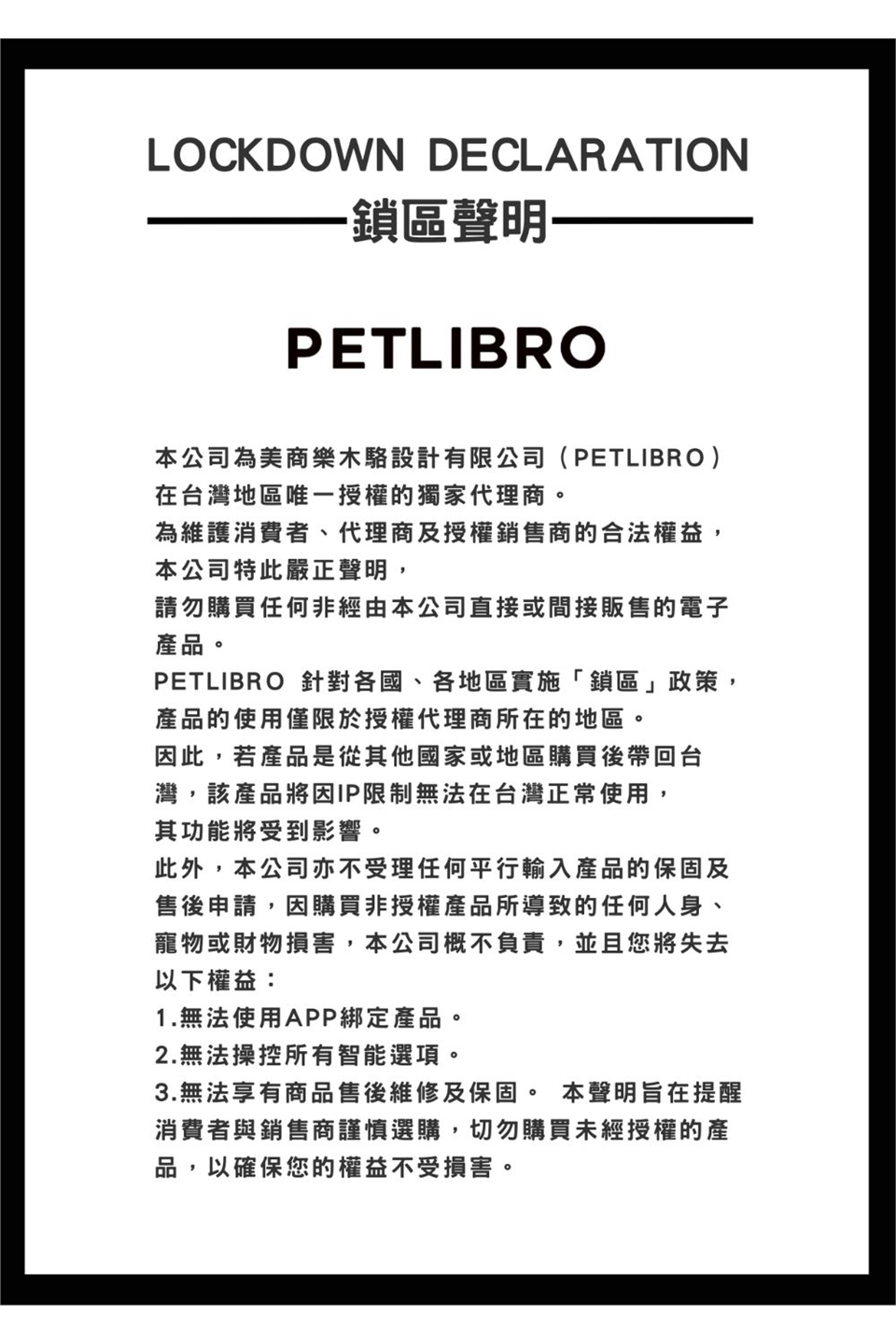 LOCKDOWN DECLARATION

鎖區聲明

PETLIBRO

本公司為美商樂木駱設計有限公司（PETLIBRO）在台灣地區唯一授權的獨家代理商。
為維護消費者、代理商及授權銷售商的合法權益，本公司特此嚴正聲明，
請勿購買任何非經由本公司直接或間接販售的電子產品。
PETLIBRO 針對各國、各地區實施「鎖區」政策，產品的使用僅限於授權代理商所在的地區。
因此，若產品是從其他國家或地區購買後帶回台灣，該產品將因IP限制無法在台灣正常使用，其功能將受到影響。
此外，本公司亦不受理任何平行輸入產品的保固及售後申請，因購買非授權產品所導致的任何人身、寵物或財物損害，本公司概不負責，並且您將失去以下權益：
1.無法使用APP綁定產品。
2.無法操控所有智能選項。
3.無法享有商品售後維修及保固。 本聲明旨在提醒消費者與銷售商謹慎選購，切勿購買未經授權的產品，以確保您的權益不受損害。